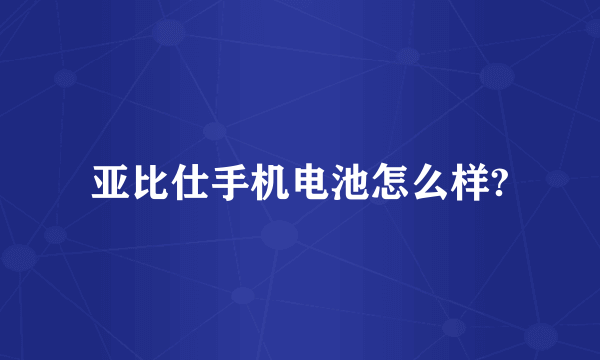 亚比仕手机电池怎么样?